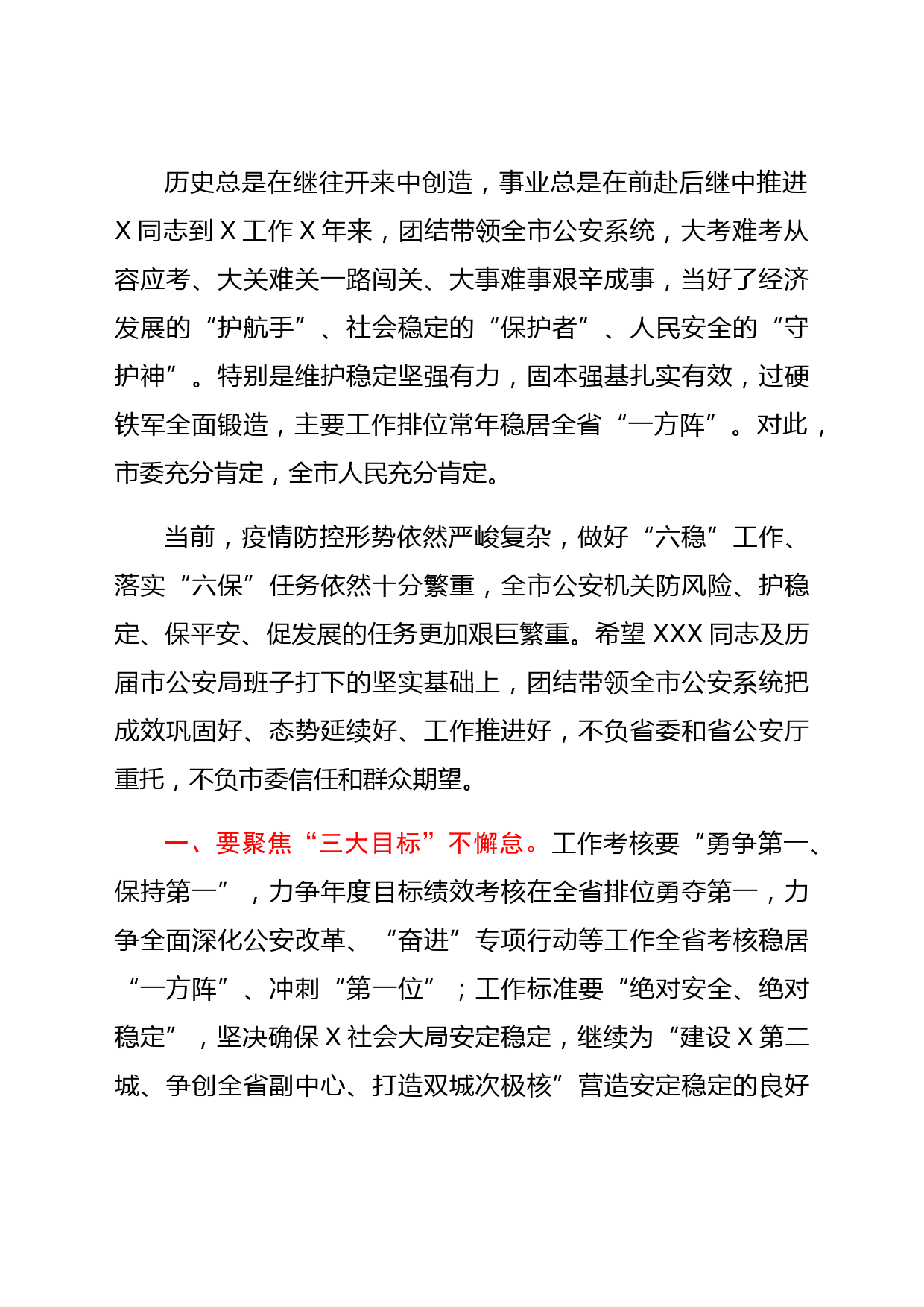 历史总是在继往开来中创造，事业总是在前赴后继中推进X同志到X工作X年来，团结带领全市公安系统，大考难考从容应考、大关难关一路闯关、大事难事艰辛成事，当好了经济发展的“护航手”、社会稳定的“保护者”、人民安全的“守护神”。特别是维护稳定坚强有力，固本强基扎实有效，过硬铁军全面锻造，主要工作排位常年稳居全省“一方阵”。对此，市委充分肯定，全市人民充分肯定。

当前，疫情防控形势依然严峻复杂，做好“六稳”工作、落实“六保”任务依然十分繁重，全市公安机关防风险、护稳定、保平安、促发展的任务更加艰巨繁重。希望XXX同志及历届市公安局班子打下的坚实基础上，团结带领全市公安系统把成效巩固好、态势延续好、工作推进好，不负省委和省公安厅重托，不负市委信任和群众期望。

一、要聚焦“三大目标”不懈怠。工作考核要“勇争第一、保持第一”，力争年度目标绩效考核在全省排位勇夺第一，力争全面深化公安改革、“奋进”专项行动等工作全省考核稳居“一方阵”、冲刺“第一位”；工作标准要“绝对安全、绝对稳定”，坚决确保X社会大局安定稳定，继续为“建设X第二城、争创全省副中心、打造双城次极核”营造安定稳定的良好